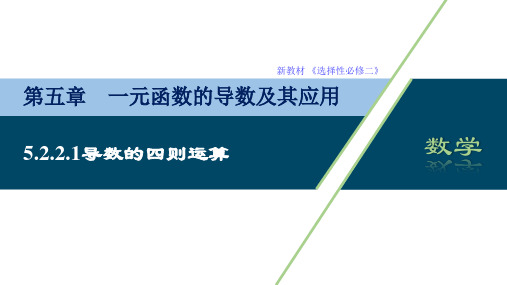 新教材《选择性必修二》

第五章　一元函数的导数及其应用

5.2.2.1导数的四则运算

数学